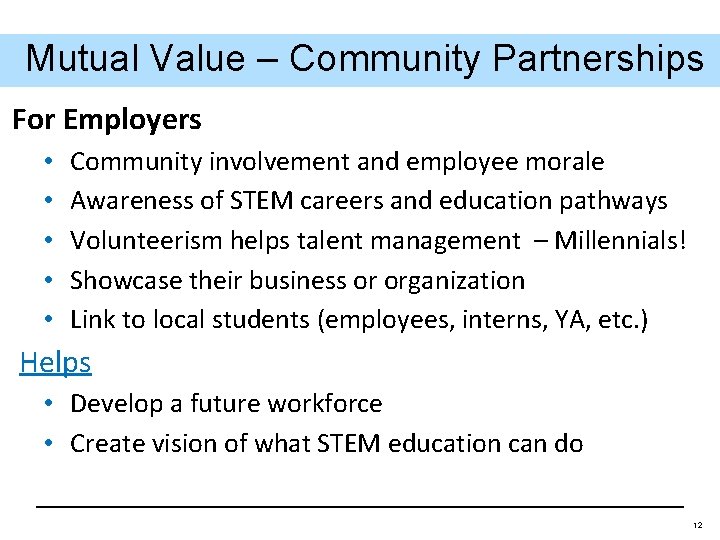 Mutual Value – Community Partnerships

For Employers

• Community involvement and employee morale
• Awareness of STEM careers and education pathways
• Volunteerism helps talent management – Millennials!
• Showcase their business or organization
• Link to local students (employees, interns, YA, etc.)

Helps

• Develop a future workforce
• Create vision of what STEM education can do

12